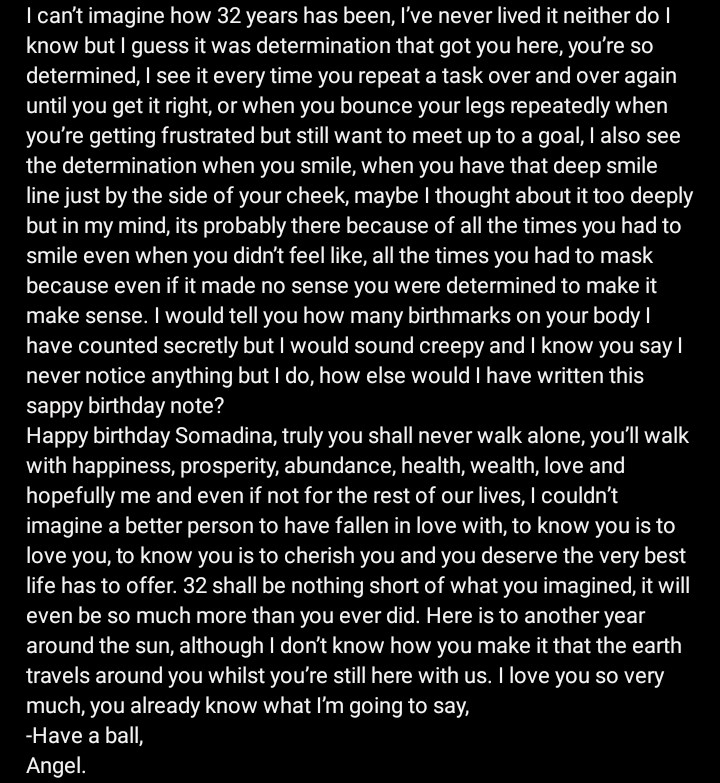 I can't imagine how 32 years has been, I've never lived it neither do I know but I guess it was determination that got you here, you're so determined, I see it every time you repeat a task over and over again until you get it right, or when you bounce your legs repeatedly when you're getting frustrated but still want to meet up to a goal, I also see the determination when you smile, when you have that deep smile line just by the side of your cheek, maybe I thought about it too deeply but in my mind, its probably there because of all the times you had to smile even when you didn't feel like, all the times you had to mask because even if it made no sense you were determined to make it make sense. I would tell you how many birthmarks on your body I have counted secretly but I would sound creepy and I know you say I never notice anything but I do, how else would I have written this sappy birthday note?
Happy birthday Somadina, truly you shall never walk alone, you'll walk with happiness, prosperity, abundance, health, wealth, love and hopefully me and even if not for the rest of our lives, I couldn't imagine a better person to have fallen in love with, to know you is to love you, to know you is to cherish you and you deserve the very best life has to offer. 32 shall be nothing short of what you imagined, it will even be so much more than you ever did. Here is to another year around the sun, although I don't know how you make it that the earth travels around you whilst you're still here with us. I love you so very much, you already know what I'm going to say,
-Have a ball,
Angel.